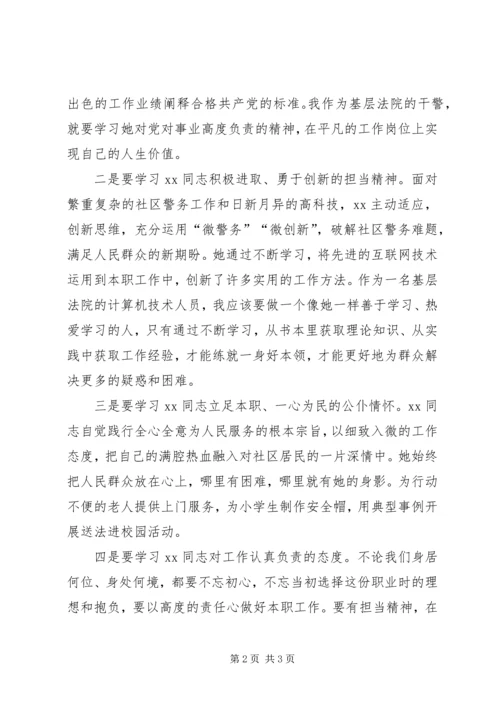 出色的工作业绩阐释合格共产党的标准。我作为基层法院的干警，就要学习她对党对事业高度负责的精神，在平凡的工作岗位上实现自己的人生价值。

二是要学习 xx 同志积极进取、勇于创新的担当精神。面对繁重复杂的社区警务工作和日新月异的高科技，xx 主动适应，创新思维，充分运用“微警务”“微创新”，破解社区警务难题，满足人民群众的新期盼。她通过不断学习，将先进的互联网技术运用到本职工作中，创新了许多实用的工作方法。作为一名基层法院的计算机技术人员，我应该要做一个像她一样善于学习、热爱学习的人，只有通过不断学习，从书本里获取理论知识、从实践中获取工作经验，才能练就一身好本领，才能更好地为群众解决更多的疑惑和困难。

三是要学习 xx 同志立足本职、一心为民的公仆情怀。xx 同志自觉践行全心全意为人民服务的根本宗旨，以细致入微的工作态度，把自己的满腔热血融入对社区居民的一片深情中。她始终把人民群众放在心上，哪里有困难，哪里就有她的身影。为行动不便的老人提供上门服务，为小学生制作安全帽，用典型事例开展送法进校园活动。

四是要学习 xx 同志对工作认真负责的态度。不论我们身居何位、身处何境，都要不忘初心，不忘当初选择这份职业时的理想和抱负，要以高度的责任心做好本职工作。要有担当精神，在

第 2 页 共 3 页